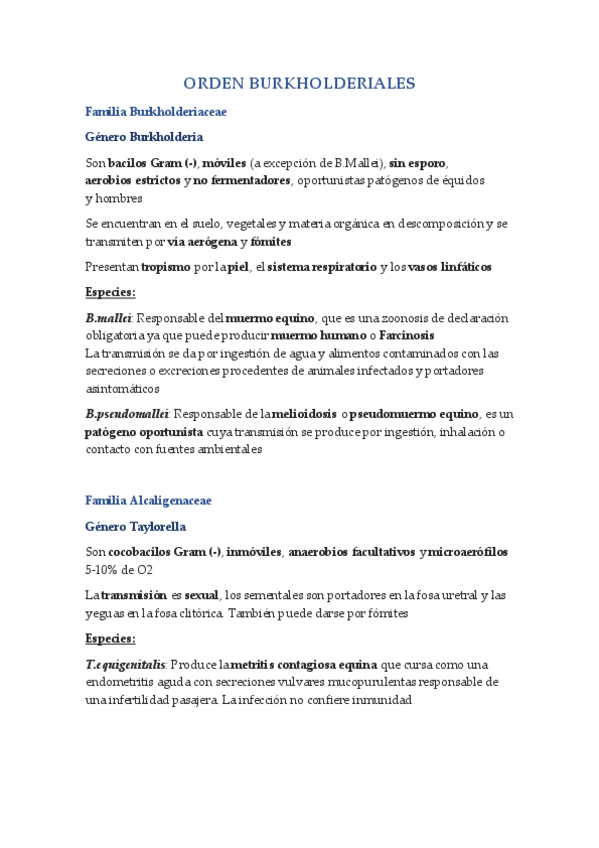 ORDEN BURKHOLDERIALES

Familia Burkholderiaceae

Género Burkholderia

Son bacilos Gram (-), móviles (a excepción de B.Mallei), sin esporo, aerobios estrictos y no fermentadores, oportunistas patógenos de équidos y hombres

Se encuentran en el suelo, vegetales y materia orgánica en descomposición y se transmiten por vía aerógena y fómites

Presentan tropismo por la piel, el sistema respiratorio y los vasos linfáticos

Especies:

B.mallei: Responsable del muermo equino, que es una zoonosis de declaración obligatoria ya que puede producir muermo humano o Farcinosis
La transmisión se da por ingestión de agua y alimentos contaminados con las secreciones o excreciones procedentes de animales infectados y portadores asintomáticos

B.pseudomallei: Responsable de la melioidosis o pseudomuermo equino, es un patógeno oportunista cuya transmisión se produce por ingestión, inhalación o contacto con fuentes ambientales

Familia Alcaligenaceae

Género Taylorella

Son cocobacilos Gram (-), inmóviles, anaerobios facultativos y microaerófilos 5-10% de O2

La transmisión es sexual, los sementales son portadores en la fosa uretral y las yeguas en la fosa clitórica. También puede darse por fómites

Especies:

T.equigenitalis: Produce la metritis contagiosa equina que cursa como una endometritis aguda con secreciones vulvares mucopurulentas responsable de una infertilidad pasajera. La infección no confiere inmunidad